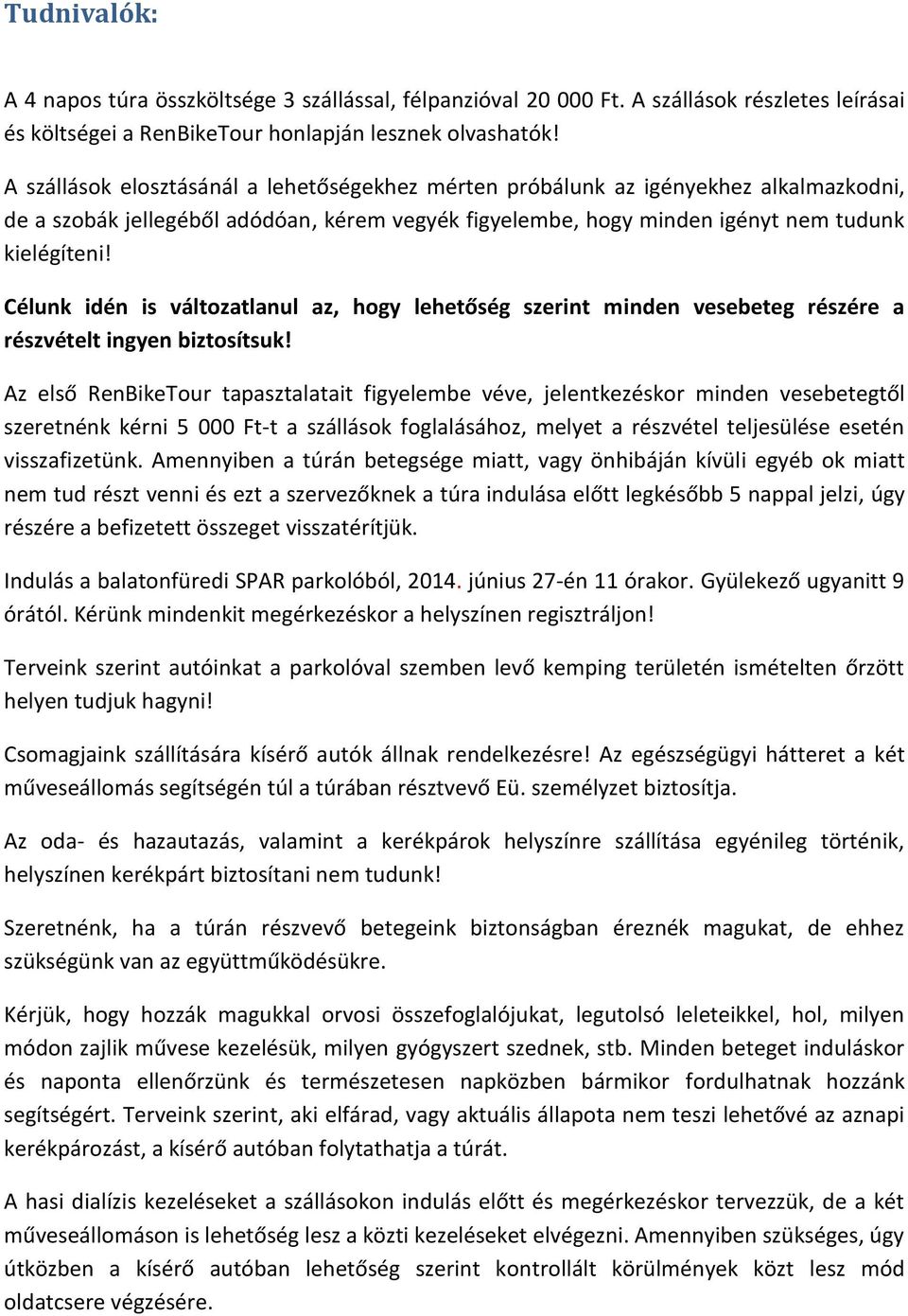 Tudnivalók:

A 4 napos túra összköltsége 3 szállással, félpanzióval 20 000 Ft. A szállások részletes leírásai és költségei a RenBikeTour honlapján lesznek olvashatók!

A szállások elosztásánál a lehetőségekhez mérten próbálunk az igényekhez alkalmazkodni, de a szobák jellegéből adódóan, kérem vegyék figyelembe, hogy minden igényt nem tudunk kielégíteni!

Célunk idén is változatlanul az, hogy lehetőség szerint minden vesebeteg részére a részvételt ingyen biztosítsuk!

Az első RenBikeTour tapasztalatait figyelembe véve, jelentkezéskor minden vesebetegtől szeretnénk kérni 5 000 Ft-t a szállások foglalásához, melyet a részvétel teljesülése esetén visszafizetünk. Amennyiben a túrán betegsége miatt, vagy önhibáján kívüli egyéb ok miatt nem tud részt venni és ezt a szervezőknek a túra indulása előtt legkésőbb 5 nappal jelzi, úgy részére a befizetett összeget visszatérítjük.

Indulás a balatonfüredi SPAR parkolóból, 2014. június 27-én 11 órakor. Gyülekező ugyanitt 9 órától. Kérünk mindenkit megérkezéskor a helyszínen regisztráljon!

Terveink szerint autóinkat a parkolóval szemben levő kemping területén ismételten őrzött helyen tudjuk hagyni!

Csomagjaink szállítására kísérő autók állnak rendelkezésre! Az egészségügyi hátteret a két műveseállomás segítségén túl a túrában résztvevő Eü. személyzet biztosítja.

Az oda- és hazautazás, valamint a kerékpárok helyszínre szállítása egyénileg történik, helyszínen kerékpárt biztosítani nem tudunk!

Szeretnénk, ha a túrán részvevő betegeink biztonságban éreznék magukat, de ehhez szükségünk van az együttműködésükre.

Kérjük, hogy hozzák magukkal orvosi összefoglalójukat, legutolsó leleteikkel, hol, milyen módon zajlik művese kezelésük, milyen gyógyszert szednek, stb. Minden beteget induláskor és naponta ellenőrzünk és természetesen napközben bármikor fordulhatnak hozzánk segítségért. Terveink szerint, aki elfárad, vagy aktuális állapota nem teszi lehetővé az aznapi kerékpározást, a kísérő autóban folytathatja a túrát.

A hasi dialízis kezeléseket a szállásokon indulás előtt és megérkezéskor tervezzük, de a két műveseállomáson is lehetőség lesz a közti kezeléseket elvégezni. Amennyiben szükséges, úgy útközben a kísérő autóban lehetőség szerint kontrollált körülmények közt lesz mód oldatcsere végzésére.